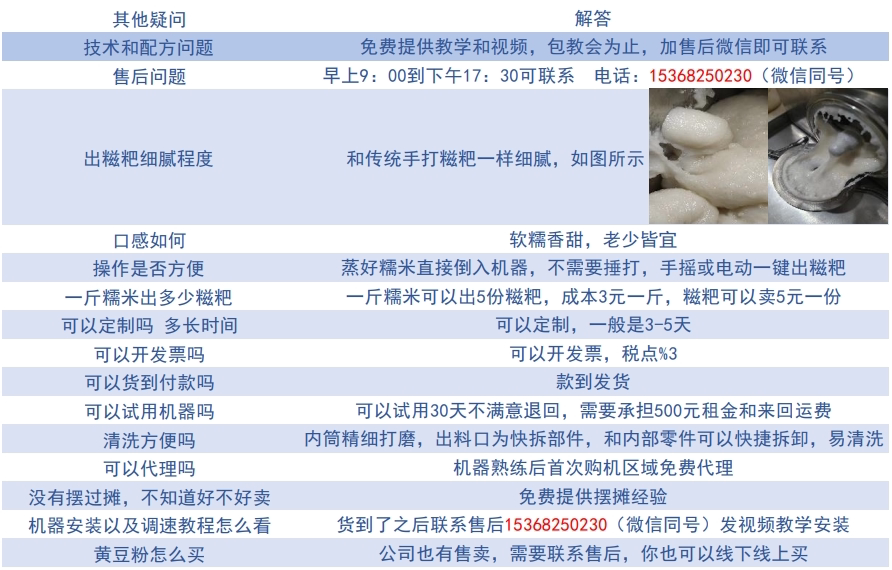 | 其他疑问 | 解答 |
|---|---|
| 技术和配方问题 | 免费提供教学和视频，包教会为止，加售后微信即可联系 |
| 售后问题 | 早上9：00到下午17：30可联系　电话：15368250230（微信同号） |
| 出糍粑细腻程度 | 和传统手打糍粑一样细腻，如图所示 |
| 口感如何 | 软糯香甜，老少皆宜 |
| 操作是否方便 | 蒸好糯米直接倒入机器，不需要捶打，手摇或电动一键出糍粑 |
| 一斤糯米出多少糍粑 | 一斤糯米可以出5份糍粑，成本3元一斤，糍粑可以卖5元一份 |
| 可以定制吗 多长时间 | 可以定制，一般是3-5天 |
| 可以开发票吗 | 可以开发票，税点%3 |
| 可以货到付款吗 | 款到发货 |
| 可以试用机器吗 | 可以试用30天不满意退回，需要承担500元租金和来回运费 |
| 清洗方便吗 | 内筒精细打磨，出料口为快拆部件，和内部零件可以快捷拆卸，易清洗 |
| 可以代理吗 | 机器熟练后首次购机区域免费代理 |
| 没有摆过摊，不知道好不好卖 | 免费提供摆摊经验 |
| 机器安装以及调速教程怎么看 | 货到了之后联系售后15368250230（微信同号）发视频教学安装 |
| 黄豆粉怎么买 | 公司也有售卖，需要联系售后，你也可以线下线上买 |